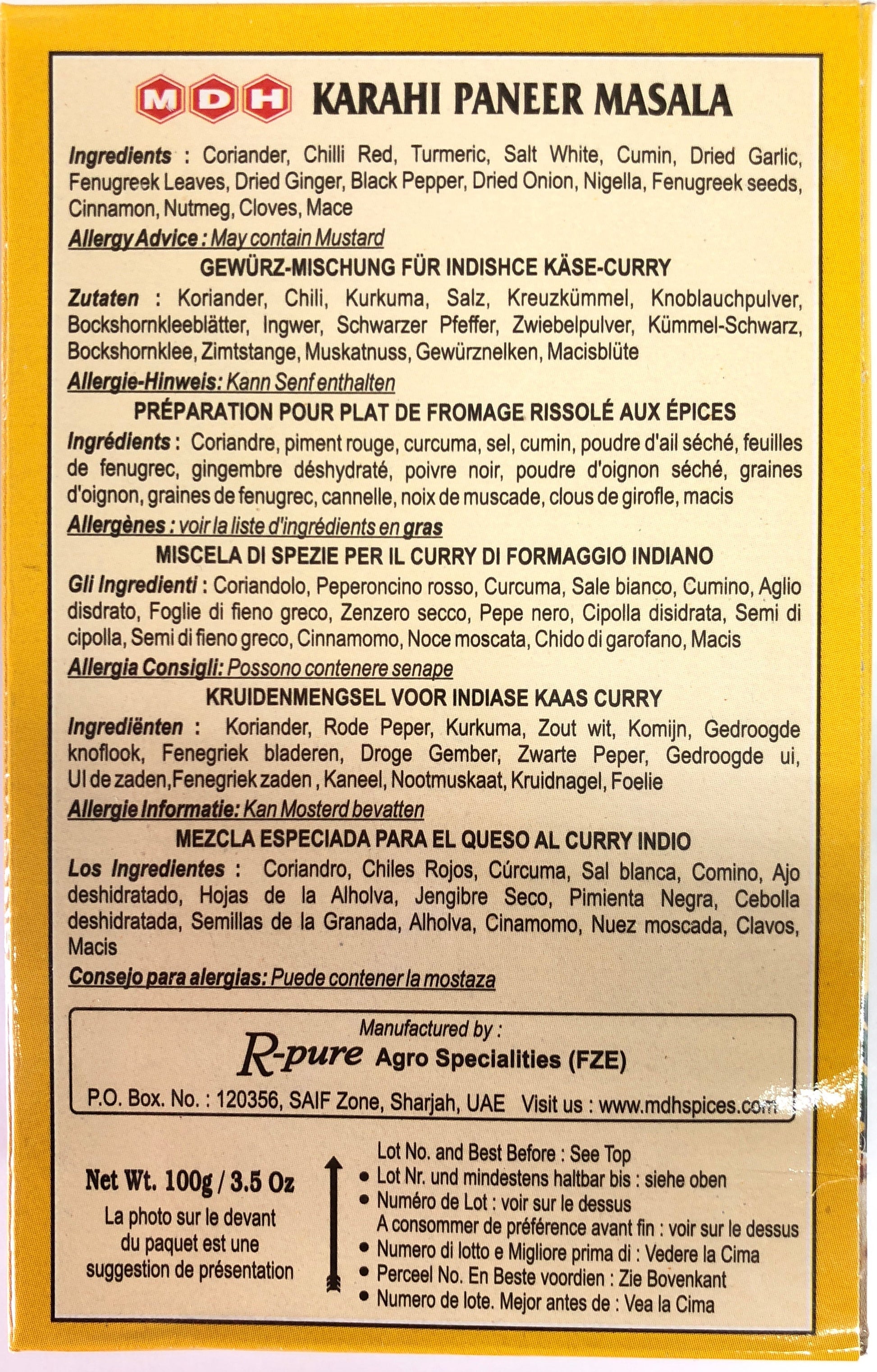 MDH KARAHI PANEER MASALA

Ingredients : Coriander, Chilli Red, Turmeric, Salt White, Cumin, Dried Garlic, Fenugreek Leaves, Dried Ginger, Black Pepper, Dried Onion, Nigella, Fenugreek seeds, Cinnamon, Nutmeg, Cloves, Mace

Allergy Advice : May contain Mustard

GEWÜRZ-MISCHUNG FÜR INDISHCE KÄSE-CURRY

Zutaten : Koriander, Chili, Kurkuma, Salz, Kreuzkümmel, Knoblauchpulver, Bockshornkleeblätter, Ingwer, Schwarzer Pfeffer, Zwiebelpulver, Kümmel-Schwarz, Bockshornklee, Zimtstange, Muskatnuss, Gewürznelken, Macisblüte

Allergie-Hinweis: Kann Senf enthalten

PRÉPARATION POUR PLAT DE FROMAGE RISSOLÉ AUX ÉPICES

Ingrédients : Coriandre, piment rouge, curcuma, sel, cumin, poudre d'ail séché, feuilles de fenugrec, gingembre déshydraté, poivre noir, poudre d'oignon séché, graines d'oignon, graines de fenugrec, cannelle, noix de muscade, clous de girofle, macis

Allergènes : voir la liste d'ingrédients en gras

MISCELA DI SPEZIE PER IL CURRY DI FORMAGGIO INDIANO

Gli Ingredienti : Coriandolo, Peperoncino rosso, Curcuma, Sale bianco, Cumino, Aglio disdrato, Foglie di fieno greco, Zenzero secco, Pepe nero, Cipolla disidrata, Semi di cipolla, Semi di fieno greco, Cinnamomo, Noce moscata, Chido di garofano, Macis

Allergia Consigli: Possono contenere senape

KRUIDENMENGSEL VOOR INDIASE KAAS CURRY

Ingrediënten : Koriander, Rode Peper, Kurkuma, Zout wit, Komijn, Gedroogde knoflook, Fenegriek bladeren, Droge Gember, Zwarte Peper, Gedroogde ui, UI de zaden,Fenegriek zaden , Kaneel, Nootmuskaat, Kruidnagel, Foelie

Allergie Informatie: Kan Mosterd bevatten

MEZCLA ESPECIADA PARA EL QUESO AL CURRY INDIO

Los Ingredientes : Coriandro, Chiles Rojos, Cúrcuma, Sal blanca, Comino, Ajo deshidratado, Hojas de la Alholva, Jengibre Seco, Pimienta Negra, Cebolla deshidratada, Semillas de la Granada, Alholva, Cinamomo, Nuez moscada, Clavos, Macis

Consejo para alergias: Puede contener la mostaza

Manufactured by :
R-pure Agro Specialities (FZE)
P.O. Box. No. : 120356, SAIF Zone, Sharjah, UAE Visit us : www.mdhspices.com

Net Wt. 100g / 3.5 Oz
La photo sur le devant du paquet est une suggestion de présentation

Lot No. and Best Before : See Top
• Lot Nr. und mindestens haltbar bis : siehe oben
• Numéro de Lot : voir sur le dessus
A consommer de préférence avant fin : voir sur le dessus
• Numero di lotto e Migliore prima di : Vedere la Cima
• Perceel No. En Beste voordien : Zie Bovenkant
• Numero de lote. Mejor antes de : Vea la Cima